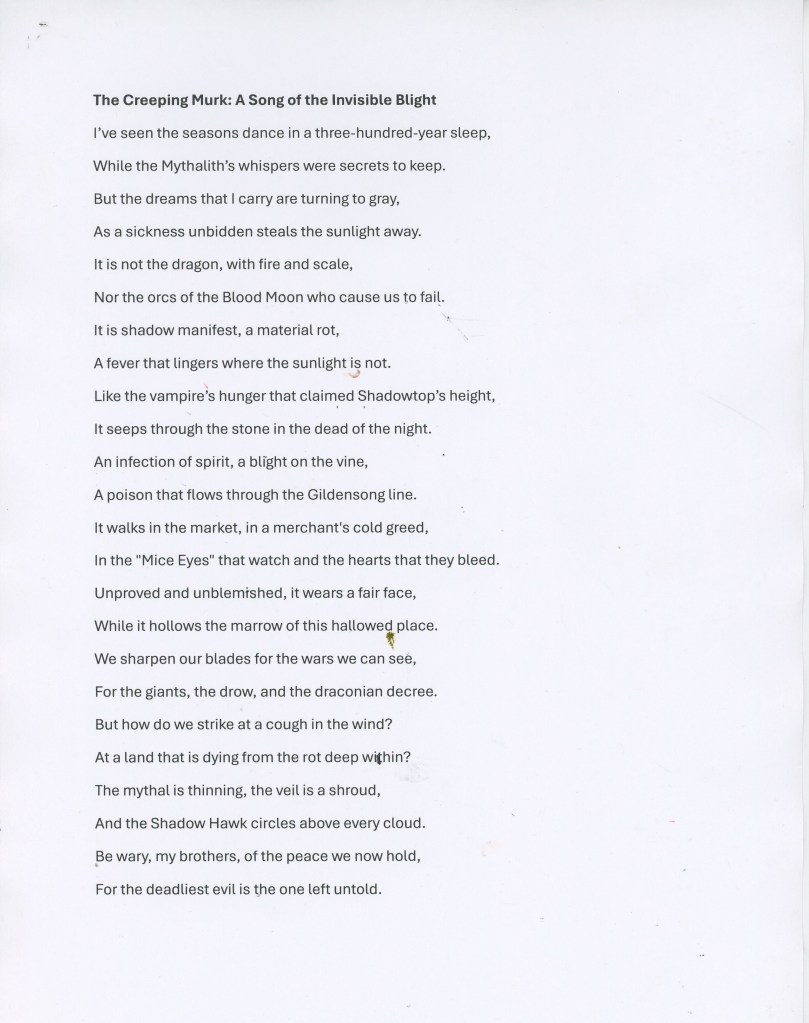 The Creeping Murk: A Song of the Invisible Blight

I've seen the seasons dance in a three-hundred-year sleep,

While the Mythalith's whispers were secrets to keep.

But the dreams that I carry are turning to gray,

As a sickness unbidden steals the sunlight away.

It is not the dragon, with fire and scale,

Nor the orcs of the Blood Moon who cause us to fail.

It is shadow manifest, a material rot,

A fever that lingers where the sunlight is not.

Like the vampire's hunger that claimed Shadowtop's height,

It seeps through the stone in the dead of the night.

An infection of spirit, a blight on the vine,

A poison that flows through the Gildensong line.

It walks in the market, in a merchant's cold greed,

In the "Mice Eyes" that watch and the hearts that they bleed.

Unproved and unblemished, it wears a fair face,

While it hollows the marrow of this hallowed place.

We sharpen our blades for the wars we can see,

For the giants, the drow, and the draconian decree.

But how do we strike at a cough in the wind?

At a land that is dying from the rot deep within?

The mythal is thinning, the veil is a shroud,

And the Shadow Hawk circles above every cloud.

Be wary, my brothers, of the peace we now hold,

For the deadliest evil is the one left untold.